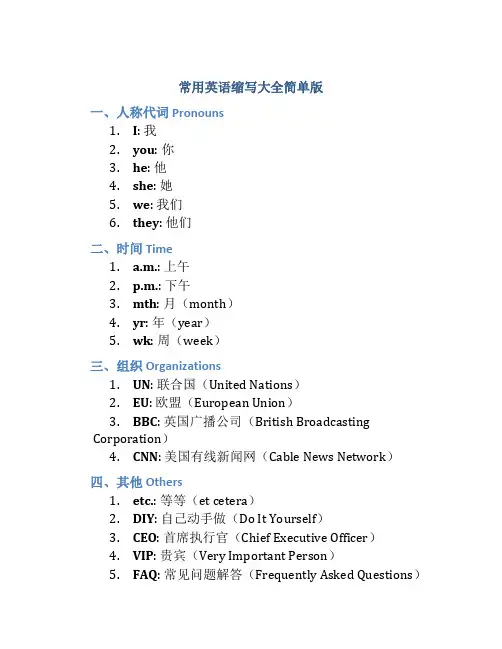 常用英语缩写大全简单版

一、人称代词 Pronouns

1. I: 我
2. you: 你
3. he: 他
4. she: 她
5. we: 我们
6. they: 他们

二、时间 Time

1. a.m.: 上午
2. p.m.: 下午
3. mth: 月（month）
4. yr: 年（year）
5. wk: 周（week）

三、组织 Organizations

1. UN: 联合国（United Nations）
2. EU: 欧盟（European Union）
3. BBC: 英国广播公司（British Broadcasting Corporation）
4. CNN: 美国有线新闻网（Cable News Network）

四、其他 Others

1. etc.: 等等（et cetera）
2. DIY: 自己动手做（Do It Yourself）
3. CEO: 首席执行官（Chief Executive Officer）
4. VIP: 贵宾（Very Important Person）
5. FAQ: 常见问题解答（Frequently Asked Questions）